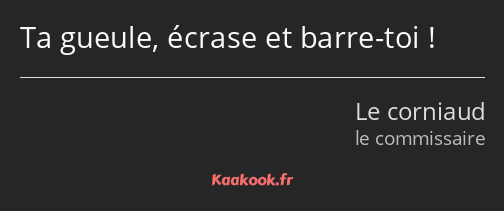 Ta gueule, écrase et barre-toi !

Le corniaud
le commissaire

Kaakook.fr